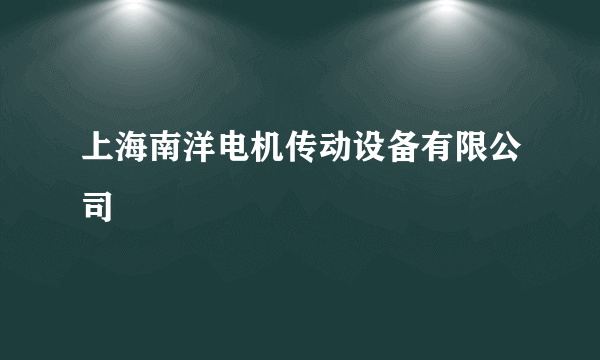 上海南洋电机传动设备有限公司